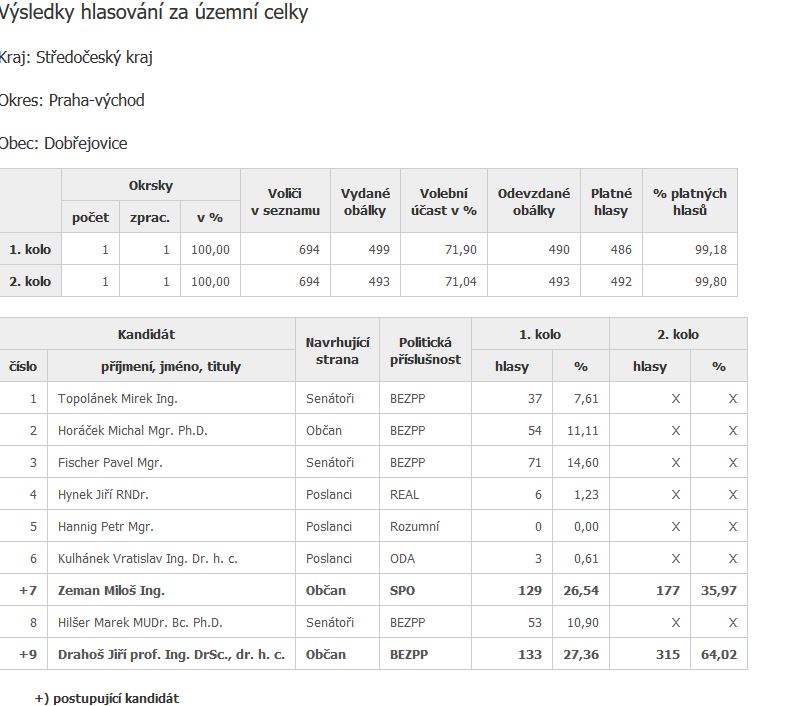 Výsledky hlasování za územní celky

Kraj: Středočeský kraj

Okres: Praha-východ

Obec: Dobřejovice

| | Okrsky počet | Okrsky zprac. | Okrsky v % | Voliči v seznamu | Vydané obálky | Volební účast v % | Odevzdané obálky | Platné hlasy | % platných hlasů |
|---|---|---|---|---|---|---|---|---|---|
| 1. kolo | 1 | 1 | 100,00 | 694 | 499 | 71,90 | 490 | 486 | 99,18 |
| 2. kolo | 1 | 1 | 100,00 | 694 | 493 | 71,04 | 493 | 492 | 99,80 |

| Kandidát číslo | Kandidát příjmení, jméno, tituly | Navrhující strana | Politická příslušnost | 1. kolo hlasy | 1. kolo % | 2. kolo hlasy | 2. kolo % |
|---|---|---|---|---|---|---|---|
| 1 | Topolánek Mirek Ing. | Senátoři | BEZPP | 37 | 7,61 | X | X |
| 2 | Horáček Michal Mgr. Ph.D. | Občan | BEZPP | 54 | 11,11 | X | X |
| 3 | Fischer Pavel Mgr. | Senátoři | BEZPP | 71 | 14,60 | X | X |
| 4 | Hynek Jiří RNDr. | Poslanci | REAL | 6 | 1,23 | X | X |
| 5 | Hannig Petr Mgr. | Poslanci | Rozumní | 0 | 0,00 | X | X |
| 6 | Kulhánek Vratislav Ing. Dr. h. c. | Poslanci | ODA | 3 | 0,61 | X | X |
| +7 | Zeman Miloš Ing. | Občan | SPO | 129 | 26,54 | 177 | 35,97 |
| 8 | Hilšer Marek MUDr. Bc. Ph.D. | Senátoři | BEZPP | 53 | 10,90 | X | X |
| +9 | Drahoš Jiří prof. Ing. DrSc., dr. h. c. | Občan | BEZPP | 133 | 27,36 | 315 | 64,02 |

+) postupující kandidát